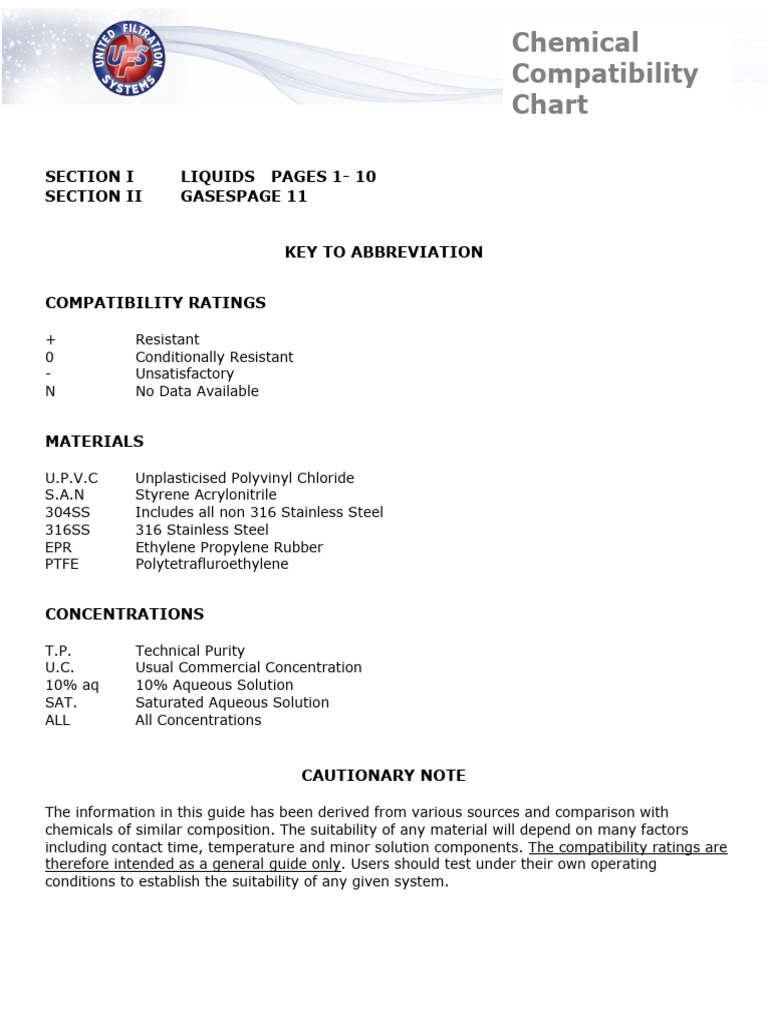 UNITED FILTRATION SYSTEMS
UFS

Chemical Compatibility Chart

SECTION I LIQUIDS PAGES 1- 10
SECTION II GASESPAGE 11

KEY TO ABBREVIATION

COMPATIBILITY RATINGS

| | |
|---|---|
| + | Resistant |
| 0 | Conditionally Resistant |
| - | Unsatisfactory |
| N | No Data Available |

MATERIALS

| | |
|---|---|
| U.P.V.C | Unplasticised Polyvinyl Chloride |
| S.A.N | Styrene Acrylonitrile |
| 304SS | Includes all non 316 Stainless Steel |
| 316SS | 316 Stainless Steel |
| EPR | Ethylene Propylene Rubber |
| PTFE | Polytetrafluroethylene |

CONCENTRATIONS

| | |
|---|---|
| T.P. | Technical Purity |
| U.C. | Usual Commercial Concentration |
| 10% aq | 10% Aqueous Solution |
| SAT. | Saturated Aqueous Solution |
| ALL | All Concentrations |

CAUTIONARY NOTE

The information in this guide has been derived from various sources and comparison with chemicals of similar composition. The suitability of any material will depend on many factors including contact time, temperature and minor solution components. The compatibility ratings are therefore intended as a general guide only. Users should test under their own operating conditions to establish the suitability of any given system.